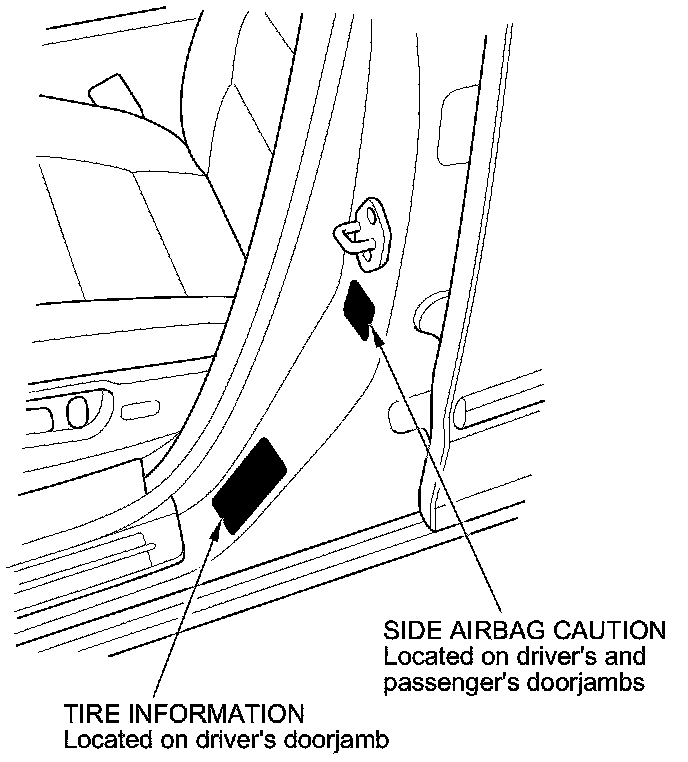 SIDE AIRBAG CAUTION
Located on driver's and passenger's doorjambs

TIRE INFORMATION
Located on driver's doorjamb